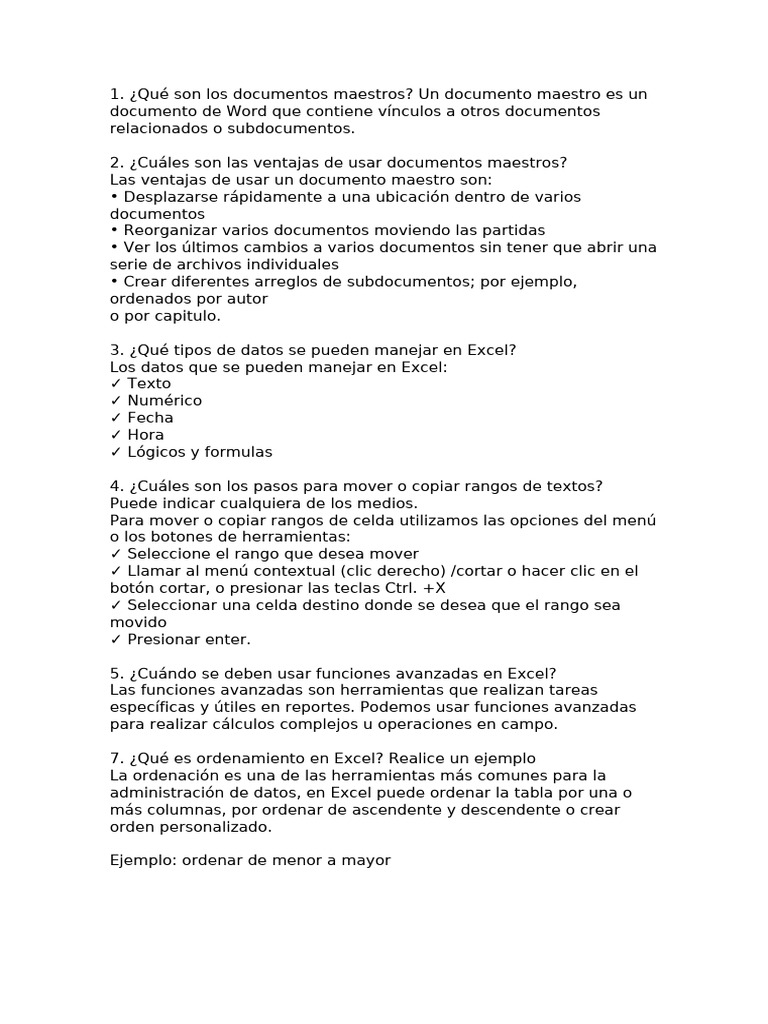 1. ¿Qué son los documentos maestros? Un documento maestro es un documento de Word que contiene vínculos a otros documentos relacionados o subdocumentos.

2. ¿Cuáles son las ventajas de usar documentos maestros?
Las ventajas de usar un documento maestro son:
• Desplazarse rápidamente a una ubicación dentro de varios documentos
• Reorganizar varios documentos moviendo las partidas
• Ver los últimos cambios a varios documentos sin tener que abrir una serie de archivos individuales
• Crear diferentes arreglos de subdocumentos; por ejemplo, ordenados por autor
o por capitulo.

3. ¿Qué tipos de datos se pueden manejar en Excel?
Los datos que se pueden manejar en Excel:
✓ Texto
✓ Numérico
✓ Fecha
✓ Hora
✓ Lógicos y formulas

4. ¿Cuáles son los pasos para mover o copiar rangos de textos? Puede indicar cualquiera de los medios.
Para mover o copiar rangos de celda utilizamos las opciones del menú o los botones de herramientas:
✓ Seleccione el rango que desea mover
✓ Llamar al menú contextual (clic derecho) /cortar o hacer clic en el botón cortar, o presionar las teclas Ctrl. +X
✓ Seleccionar una celda destino donde se desea que el rango sea movido
✓ Presionar enter.

5. ¿Cuándo se deben usar funciones avanzadas en Excel?
Las funciones avanzadas son herramientas que realizan tareas específicas y útiles en reportes. Podemos usar funciones avanzadas para realizar cálculos complejos u operaciones en campo.

7. ¿Qué es ordenamiento en Excel? Realice un ejemplo
La ordenación es una de las herramientas más comunes para la administración de datos, en Excel puede ordenar la tabla por una o más columnas, por ordenar de ascendente y descendente o crear orden personalizado.

Ejemplo: ordenar de menor a mayor